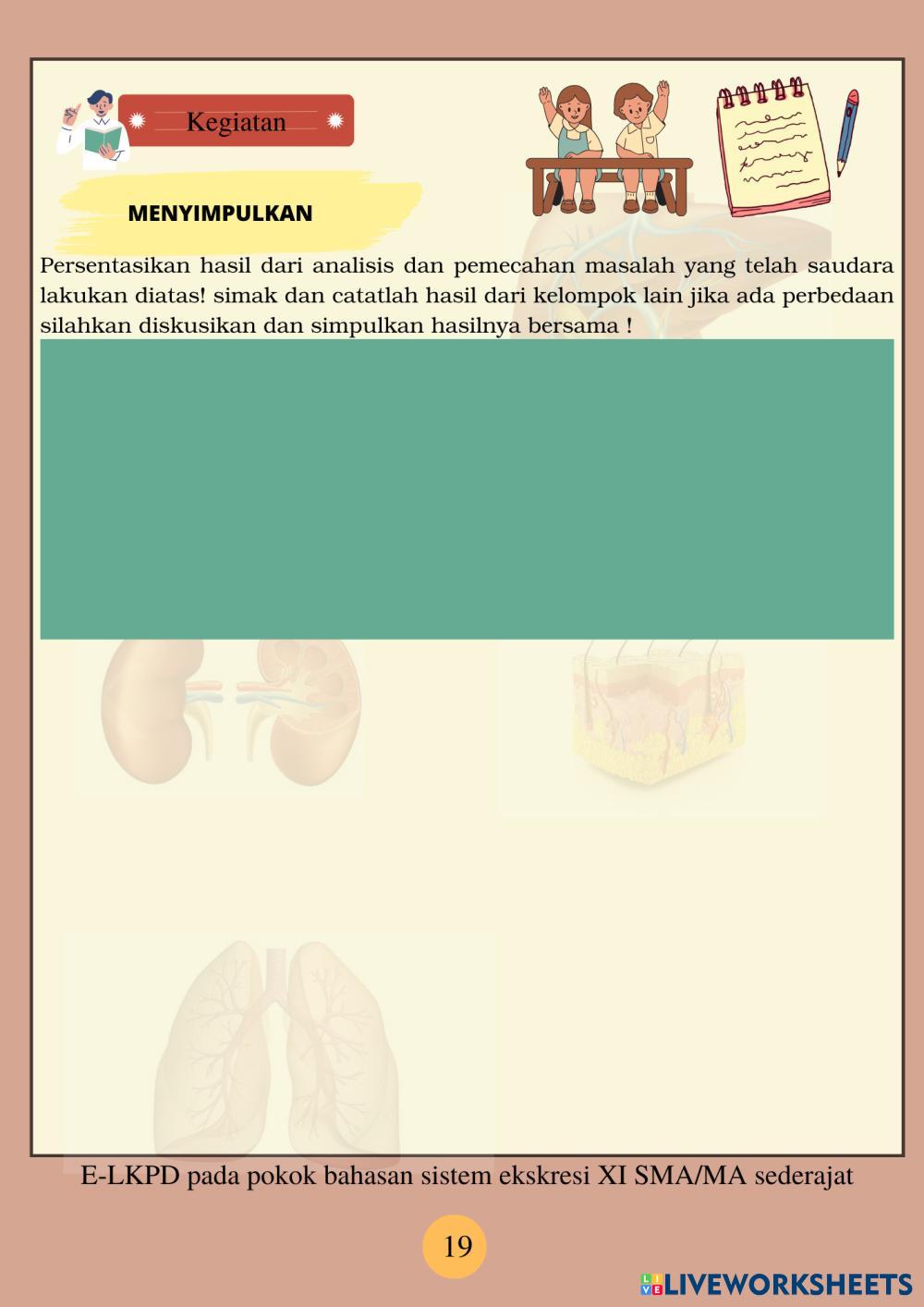 Kegiatan

MENYIMPULKAN

Persentasikan hasil dari analisis dan pemecahan masalah yang telah saudara lakukan diatas! simak dan catatlah hasil dari kelompok lain jika ada perbedaan silahkan diskusikan dan simpulkan hasilnya bersama !

E-LKPD pada pokok bahasan sistem ekskresi XI SMA/MA sederajat

19

LIVEWORKSHEETS